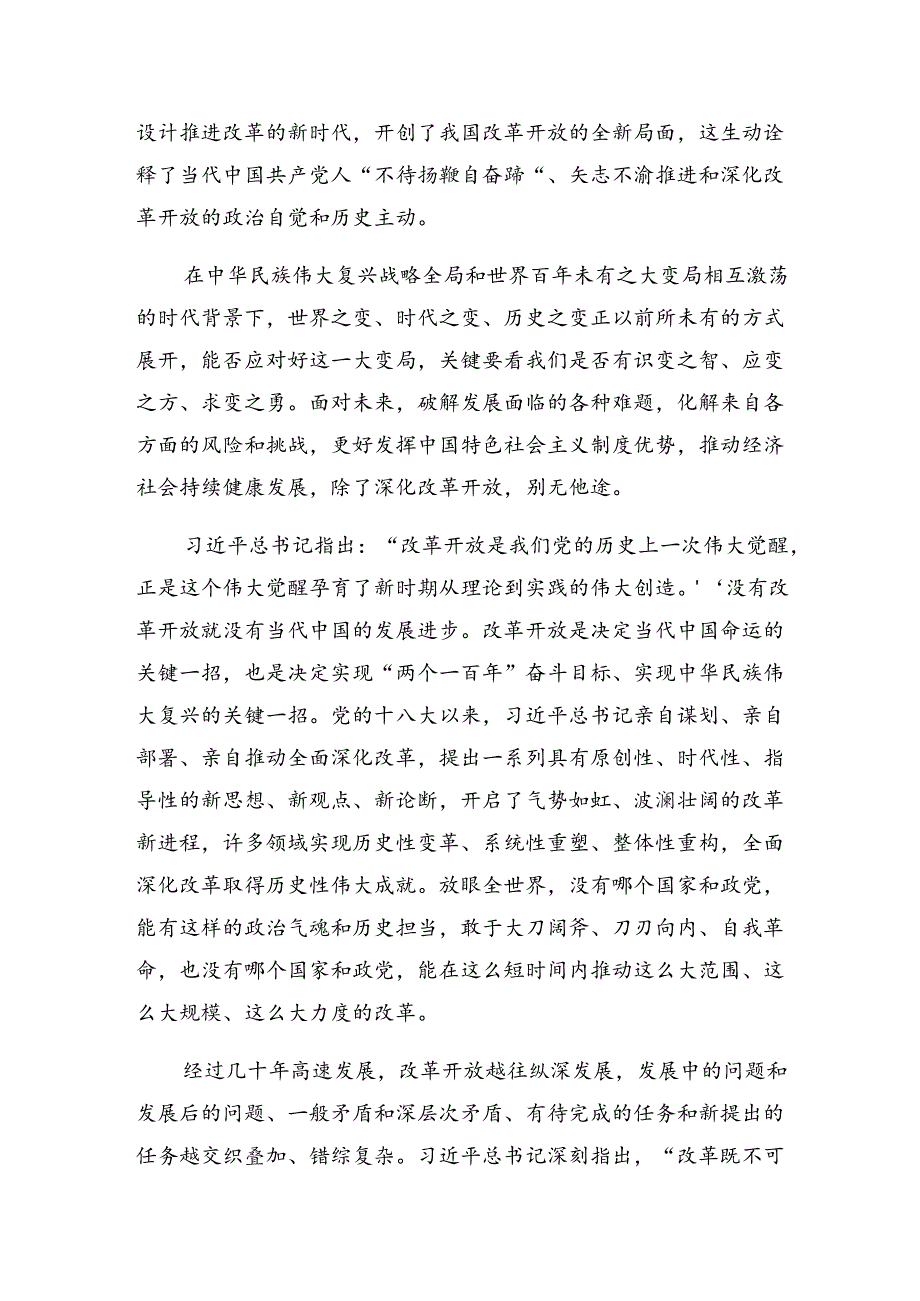 设计推进改革的新时代，开创了我国改革开放的全新局面，这生动诠释了当代中国共产党人“不待扬鞭自奋蹄“、矢志不渝推进和深化改革开放的政治自觉和历史主动。

在中华民族伟大复兴战略全局和世界百年未有之大变局相互激荡的时代背景下，世界之变、时代之变、历史之变正以前所未有的方式展开，能否应对好这一大变局，关键要看我们是否有识变之智、应变之方、求变之勇。面对未来，破解发展面临的各种难题，化解来自各方面的风险和挑战，更好发挥中国特色社会主义制度优势，推动经济社会持续健康发展，除了深化改革开放，别无他途。

习近平总书记指出：“改革开放是我们党的历史上一次伟大觉醒，正是这个伟大觉醒孕育了新时期从理论到实践的伟大创造。'‘没有改革开放就没有当代中国的发展进步。改革开放是决定当代中国命运的关键一招，也是决定实现“两个一百年”奋斗目标、实现中华民族伟大复兴的关键一招。党的十八大以来，习近平总书记亲自谋划、亲自部署、亲自推动全面深化改革，提出一系列具有原创性、时代性、指导性的新思想、新观点、新论断，开启了气势如虹、波澜壮阔的改革新进程，许多领域实现历史性变革、系统性重塑、整体性重构，全面深化改革取得历史性伟大成就。放眼全世界，没有哪个国家和政党，能有这样的政治气魄和历史担当，敢于大刀阔斧、刀刃向内、自我革命，也没有哪个国家和政党，能在这么短时间内推动这么大范围、这么大规模、这么大力度的改革。

经过几十年高速发展，改革开放越往纵深发展，发展中的问题和发展后的问题、一般矛盾和深层次矛盾、有待完成的任务和新提出的任务越交织叠加、错综复杂。习近平总书记深刻指出，“改革既不可